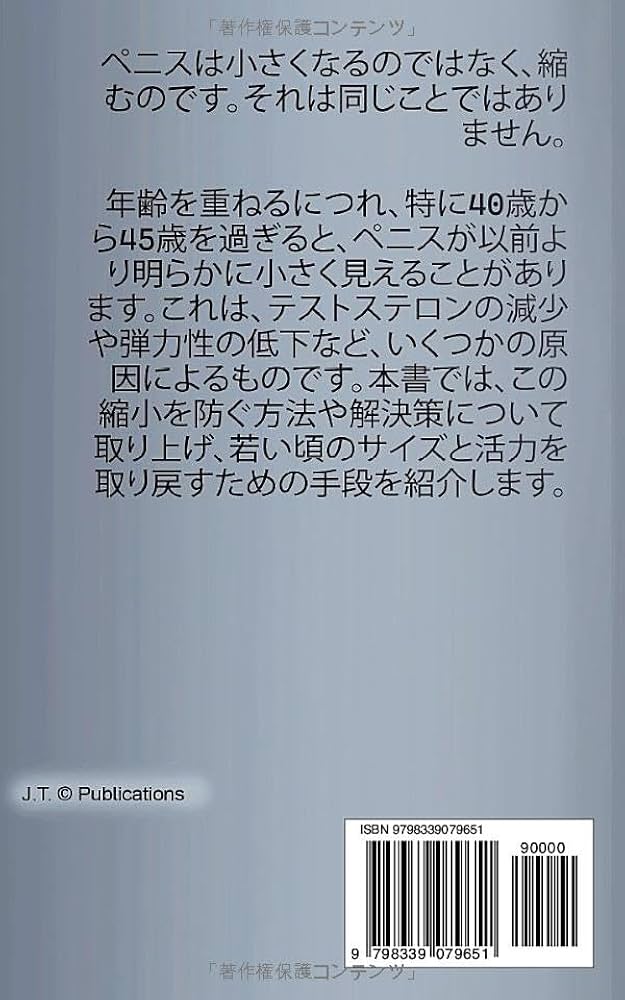 「著作権保護コンテンツ」

ペニスは小さくなるのではなく、縮むのです。それは同じことではありません。

年齢を重ねるにつれ、特に40歳から45歳を過ぎると、ペニスが以前より明らかに小さく見えることがあります。これは、テストステロンの減少や弾力性の低下など、いくつかの原因によるものです。本書では、この縮小を防ぐ方法や解決策について取り上げ、若い頃のサイズと活力を取り戻すための手段を紹介します。

J.T. © Publications

ISBN 9798339079651

90000

9 798339 079651

「著作権保護コンテンツ」